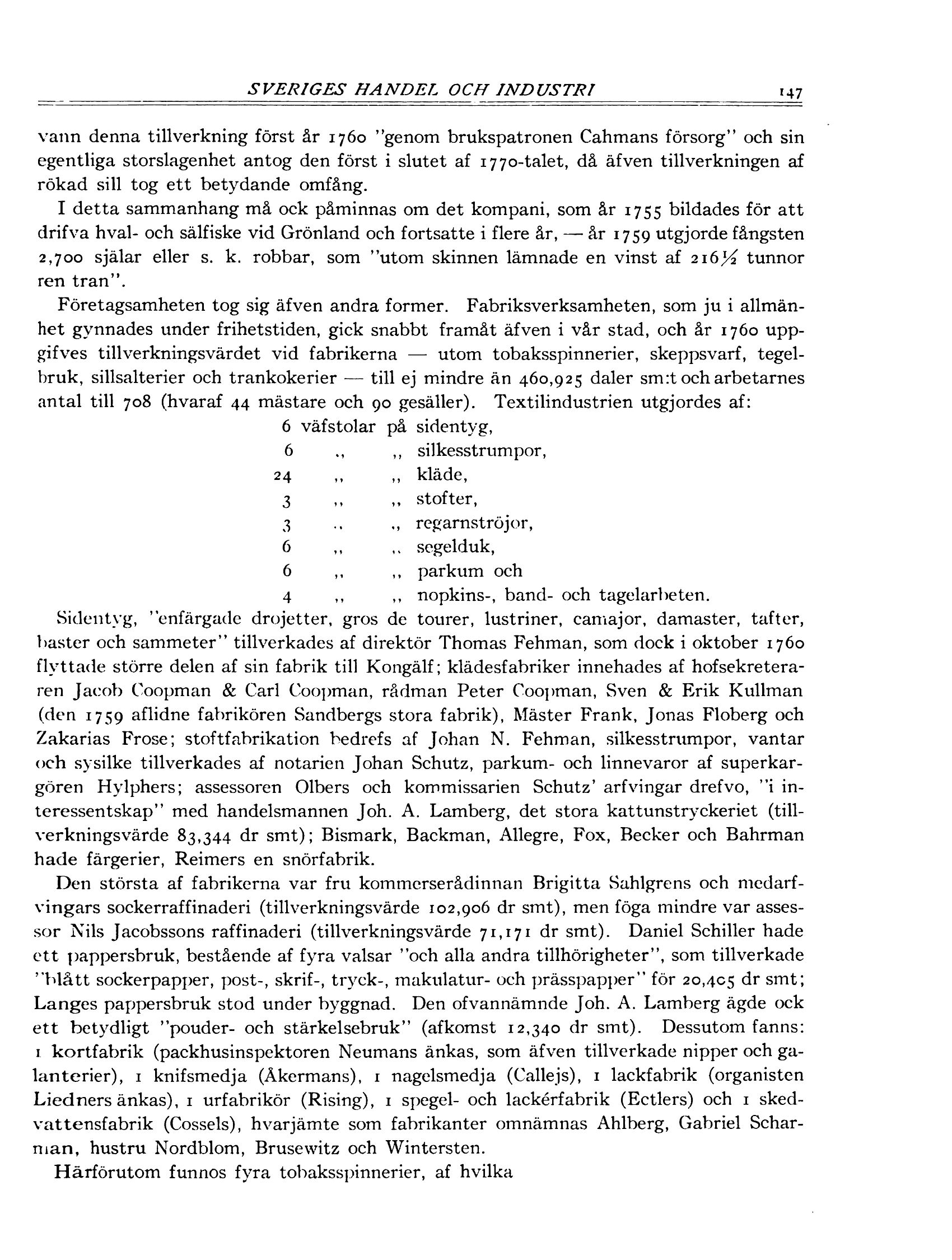 SVERIGES HANDEL OCH INDUSTRI 147

vann denna tillverkning först år 1760 "genom brukspatronen Cahmans försorg" och sin egentliga storslagenhet antog den först i slutet af 1770-talet, då äfven tillverkningen af rökad sill tog ett betydande omfång.

I detta sammanhang må ock påminnas om det kompani, som år 1755 bildades för att drifva hval- och sälfiske vid Grönland och fortsatte i flere år, — år 1759 utgjorde fångsten 2,700 själar eller s. k. robbar, som "utom skinnen lämnade en vinst af 216½ tunnor ren tran".

Företagsamheten tog sig äfven andra former. Fabriksverksamheten, som ju i allmänhet gynnades under frihetstiden, gick snabbt framåt äfven i vår stad, och år 1760 uppgifves tillverkningsvärdet vid fabrikerna — utom tobaksspinnerier, skeppsvarf, tegelbruk, sillsalterier och trankokerier — till ej mindre än 460,925 daler sm:t och arbetarnes antal till 708 (hvaraf 44 mästare och 90 gesäller). Textilindustrien utgjordes af:

6 väfstolar på sidentyg,
6 ,, ,, silkesstrumpor,
24 ,, ,, kläde,
3 ,, ,, stofter,
3 ,, ,, regarnströjor,
6 ,, ,, segelduk,
6 ,, ,, parkum och
4 ,, ,, nopkins-, band- och tagelarbeten.

Sidentyg, "enfärgade drojetter, gros de tourer, lustriner, camajor, damaster, tafter, baster och sammeter" tillverkades af direktör Thomas Fehman, som dock i oktober 1760 flyttade större delen af sin fabrik till Kongälf; klädesfabriker innehades af hofsekreteraren Jacob Coopman & Carl Coopman, rådman Peter Coopman, Sven & Erik Kullman (den 1759 aflidne fabrikören Sandbergs stora fabrik), Mäster Frank, Jonas Floberg och Zakarias Frose; stoftfabrikation bedrefs af Johan N. Fehman, silkesstrumpor, vantar och sysilke tillverkades af notarien Johan Schutz, parkum- och linnevaror af superkargören Hylphers; assessoren Olbers och kommissarien Schutz' arfvingar drefvo, "i interessentskap" med handelsmannen Joh. A. Lamberg, det stora kattunstryckeriet (tillverkningsvärde 83,344 dr smt); Bismark, Backman, Allegre, Fox, Becker och Bahrman hade färgerier, Reimers en snörfabrik.

Den största af fabrikerna var fru kommerserådinnan Brigitta Sahlgrens och medarfvingars sockerraffinaderi (tillverkningsvärde 102,906 dr smt), men föga mindre var assessor Nils Jacobssons raffinaderi (tillverkningsvärde 71,171 dr smt). Daniel Schiller hade ett pappersbruk, bestående af fyra valsar "och alla andra tillhörigheter", som tillverkade "blått sockerpapper, post-, skrif-, tryck-, makulatur- och prässpapper" för 20,405 dr smt; Langes pappersbruk stod under byggnad. Den ofvannämnde Joh. A. Lamberg ägde ock ett betydligt "pouder- och stärkelsebruk" (afkomst 12,340 dr smt). Dessutom fanns: 1 kortfabrik (packhusinspektoren Neumans änkas, som äfven tillverkade nipper och galanterier), 1 knifsmedja (Åkermans), 1 nagelsmedja (Callejs), 1 lackfabrik (organisten Liedners änkas), 1 urfabrikör (Rising), 1 spegel- och lackérfabrik (Ectlers) och 1 skedvattensfabrik (Cossels), hvarjämte som fabrikanter omnämnas Ahlberg, Gabriel Scharman, hustru Nordblom, Brusewitz och Wintersten.

Härförutom funnos fyra tobaksspinnerier, af hvilka